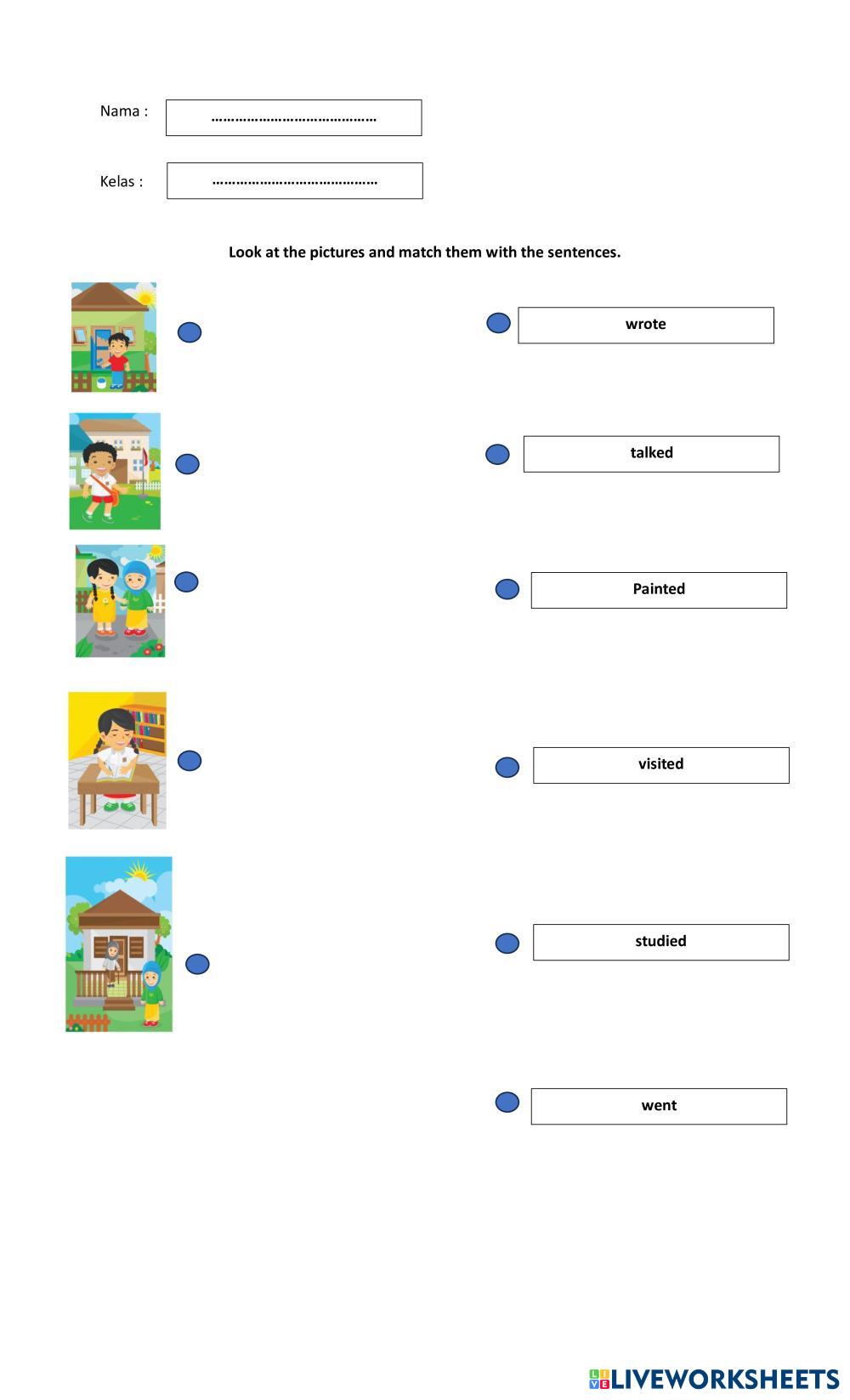 Nama : ……………………………………

Kelas : ……………………………………

Look at the pictures and match them with the sentences.

wrote

talked

Painted

visited

studied

went

LIVEWORKSHEETS